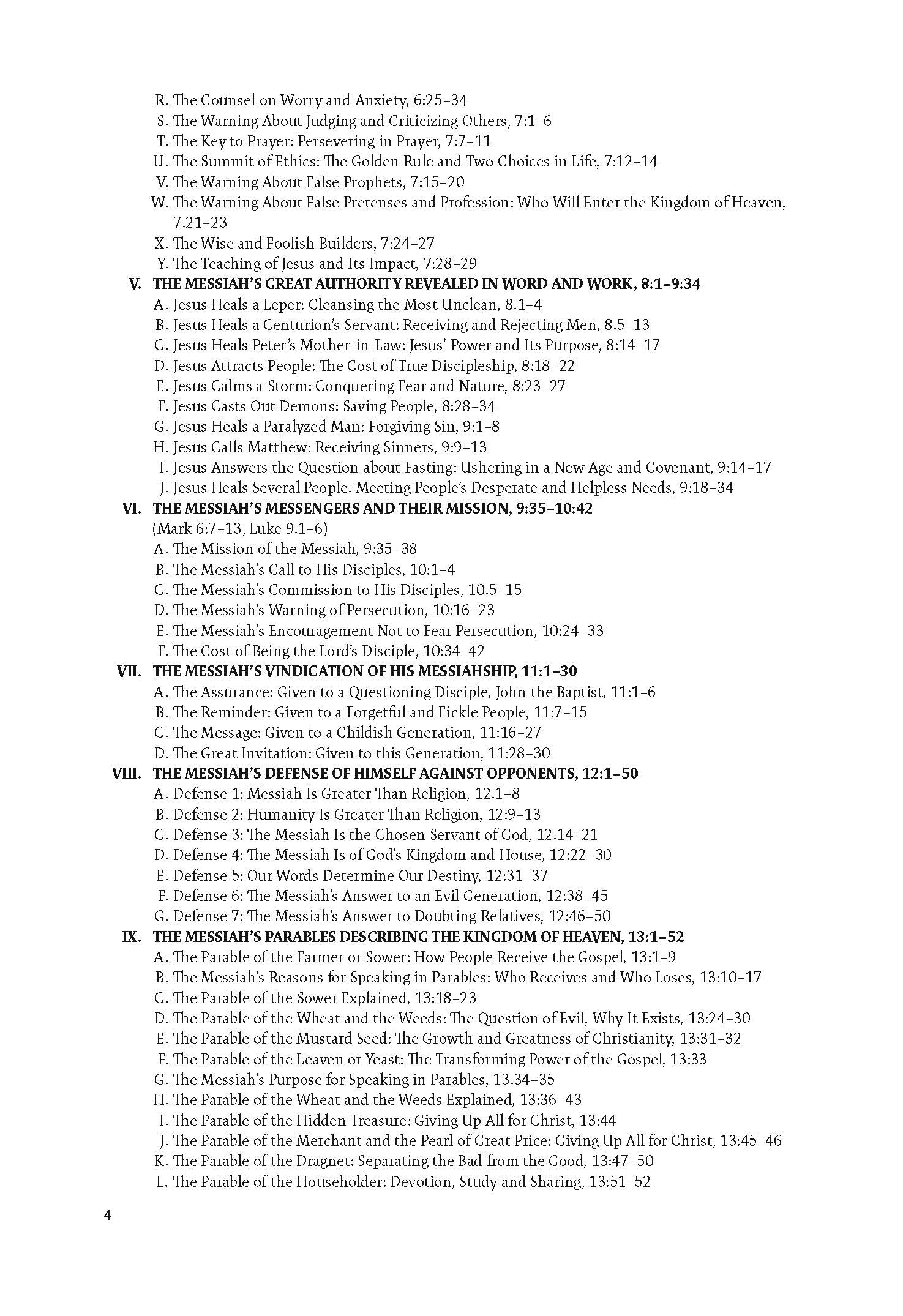 R. The Counsel on Worry and Anxiety, 6:25–34
S. The Warning About Judging and Criticizing Others, 7:1–6
T. The Key to Prayer: Persevering in Prayer, 7:7–11
U. The Summit of Ethics: The Golden Rule and Two Choices in Life, 7:12–14
V. The Warning About False Prophets, 7:15–20
W. The Warning About False Pretenses and Profession: Who Will Enter the Kingdom of Heaven, 7:21–23
X. The Wise and Foolish Builders, 7:24–27
Y. The Teaching of Jesus and Its Impact, 7:28–29

V. THE MESSIAH'S GREAT AUTHORITY REVEALED IN WORD AND WORK, 8:1–9:34
A. Jesus Heals a Leper: Cleansing the Most Unclean, 8:1–4
B. Jesus Heals a Centurion's Servant: Receiving and Rejecting Men, 8:5–13
C. Jesus Heals Peter's Mother-in-Law: Jesus' Power and Its Purpose, 8:14–17
D. Jesus Attracts People: The Cost of True Discipleship, 8:18–22
E. Jesus Calms a Storm: Conquering Fear and Nature, 8:23–27
F. Jesus Casts Out Demons: Saving People, 8:28–34
G. Jesus Heals a Paralyzed Man: Forgiving Sin, 9:1–8
H. Jesus Calls Matthew: Receiving Sinners, 9:9–13
I. Jesus Answers the Question about Fasting: Ushering in a New Age and Covenant, 9:14–17
J. Jesus Heals Several People: Meeting People's Desperate and Helpless Needs, 9:18–34

VI. THE MESSIAH'S MESSENGERS AND THEIR MISSION, 9:35–10:42
(Mark 6:7–13; Luke 9:1–6)
A. The Mission of the Messiah, 9:35–38
B. The Messiah's Call to His Disciples, 10:1–4
C. The Messiah's Commission to His Disciples, 10:5–15
D. The Messiah's Warning of Persecution, 10:16–23
E. The Messiah's Encouragement Not to Fear Persecution, 10:24–33
F. The Cost of Being the Lord's Disciple, 10:34–42

VII. THE MESSIAH'S VINDICATION OF HIS MESSIAHSHIP, 11:1–30
A. The Assurance: Given to a Questioning Disciple, John the Baptist, 11:1–6
B. The Reminder: Given to a Forgetful and Fickle People, 11:7–15
C. The Message: Given to a Childish Generation, 11:16–27
D. The Great Invitation: Given to this Generation, 11:28–30

VIII. THE MESSIAH'S DEFENSE OF HIMSELF AGAINST OPPONENTS, 12:1–50
A. Defense 1: Messiah Is Greater Than Religion, 12:1–8
B. Defense 2: Humanity Is Greater Than Religion, 12:9–13
C. Defense 3: The Messiah Is the Chosen Servant of God, 12:14–21
D. Defense 4: The Messiah Is of God's Kingdom and House, 12:22–30
E. Defense 5: Our Words Determine Our Destiny, 12:31–37
F. Defense 6: The Messiah's Answer to an Evil Generation, 12:38–45
G. Defense 7: The Messiah's Answer to Doubting Relatives, 12:46–50

IX. THE MESSIAH'S PARABLES DESCRIBING THE KINGDOM OF HEAVEN, 13:1–52
A. The Parable of the Farmer or Sower: How People Receive the Gospel, 13:1–9
B. The Messiah's Reasons for Speaking in Parables: Who Receives and Who Loses, 13:10–17
C. The Parable of the Sower Explained, 13:18–23
D. The Parable of the Wheat and the Weeds: The Question of Evil, Why It Exists, 13:24–30
E. The Parable of the Mustard Seed: The Growth and Greatness of Christianity, 13:31–32
F. The Parable of the Leaven or Yeast: The Transforming Power of the Gospel, 13:33
G. The Messiah's Purpose for Speaking in Parables, 13:34–35
H. The Parable of the Wheat and the Weeds Explained, 13:36–43
I. The Parable of the Hidden Treasure: Giving Up All for Christ, 13:44
J. The Parable of the Merchant and the Pearl of Great Price: Giving Up All for Christ, 13:45–46
K. The Parable of the Dragnet: Separating the Bad from the Good, 13:47–50
L. The Parable of the Householder: Devotion, Study and Sharing, 13:51–52

4